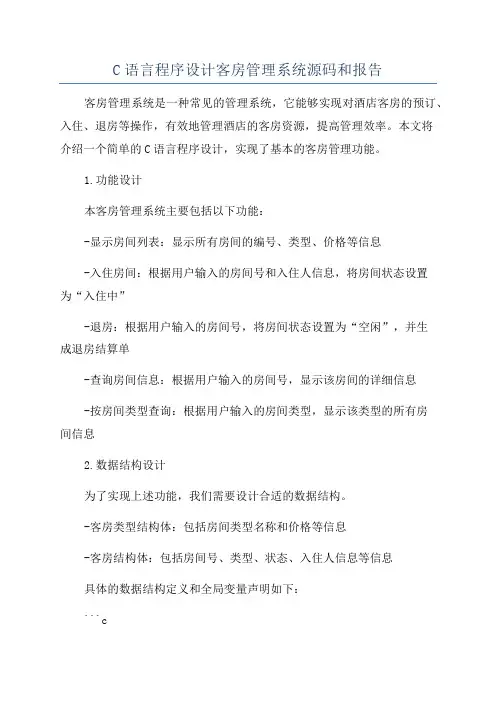 C语言程序设计客房管理系统源码和报告

客房管理系统是一种常见的管理系统，它能够实现对酒店客房的预订、入住、退房等操作，有效地管理酒店的客房资源，提高管理效率。本文将介绍一个简单的C语言程序设计，实现了基本的客房管理功能。

1.功能设计

本客房管理系统主要包括以下功能：

-显示房间列表：显示所有房间的编号、类型、价格等信息

-入住房间：根据用户输入的房间号和入住人信息，将房间状态设置为“入住中”

-退房：根据用户输入的房间号，将房间状态设置为“空闲”，并生成退房结算单

-查询房间信息：根据用户输入的房间号，显示该房间的详细信息

-按房间类型查询：根据用户输入的房间类型，显示该类型的所有房间信息

2.数据结构设计

为了实现上述功能，我们需要设计合适的数据结构。

-客房类型结构体：包括房间类型名称和价格等信息

-客房结构体：包括房间号、类型、状态、入住人信息等信息

具体的数据结构定义和全局变量声明如下：

```c